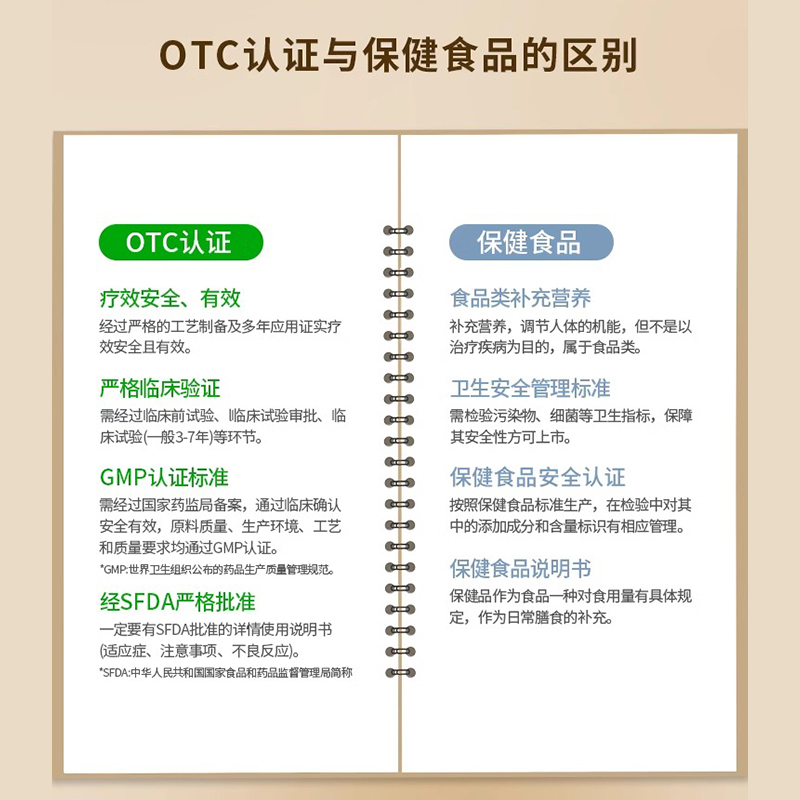 OTC认证与保健食品的区别

OTC认证

疗效安全、有效

经过严格的工艺制备及多年应用证实疗效安全且有效。

严格临床验证

需经过临床前试验、临床试验审批、临床试验(一般3-7年)等环节。

GMP认证标准

需经过国家药监局备案，通过临床确认安全有效，原料质量、生产环境、工艺和质量要求均通过GMP认证。

*GMP:世界卫生组织公布的药品生产质量管理规范。

经SFDA严格批准

一定要有SFDA批准的详情使用说明书(适应症、注意事项、不良反应)。

*SFDA:中华人民共和国国家食品和药品监督管理局简称

保健食品

食品类补充营养

补充营养，调节人体的机能，但不是以治疗疾病为目的，属于食品类。

卫生安全管理标准

需检验污染物、细菌等卫生指标，保障其安全性方可上市。

保健食品安全认证

按照保健食品标准生产，在检验中对其中的添加成分和含量标识有相应管理。

保健食品说明书

保健品作为食品一种对食用量有具体规定，作为日常膳食的补充。